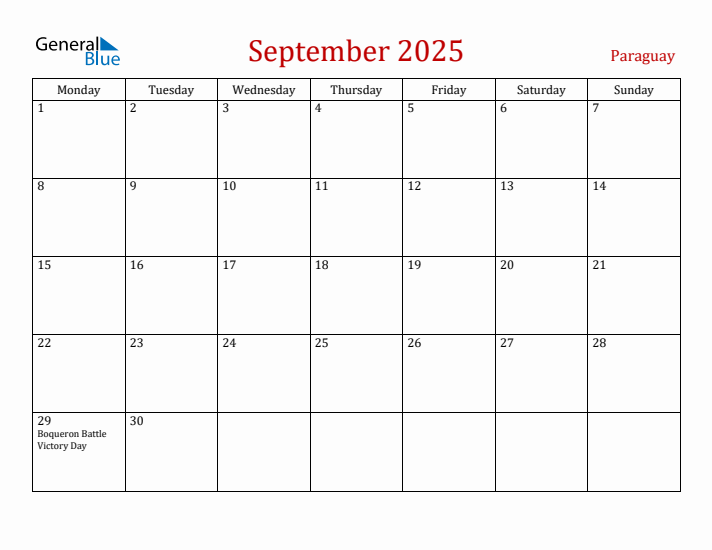 General Blue

September 2025

Paraguay

| Monday | Tuesday | Wednesday | Thursday | Friday | Saturday | Sunday |
|---|---|---|---|---|---|---|
| 1 | 2 | 3 | 4 | 5 | 6 | 7 |
| 8 | 9 | 10 | 11 | 12 | 13 | 14 |
| 15 | 16 | 17 | 18 | 19 | 20 | 21 |
| 22 | 23 | 24 | 25 | 26 | 27 | 28 |
| 29 Boqueron Battle Victory Day | 30 | | | | | |